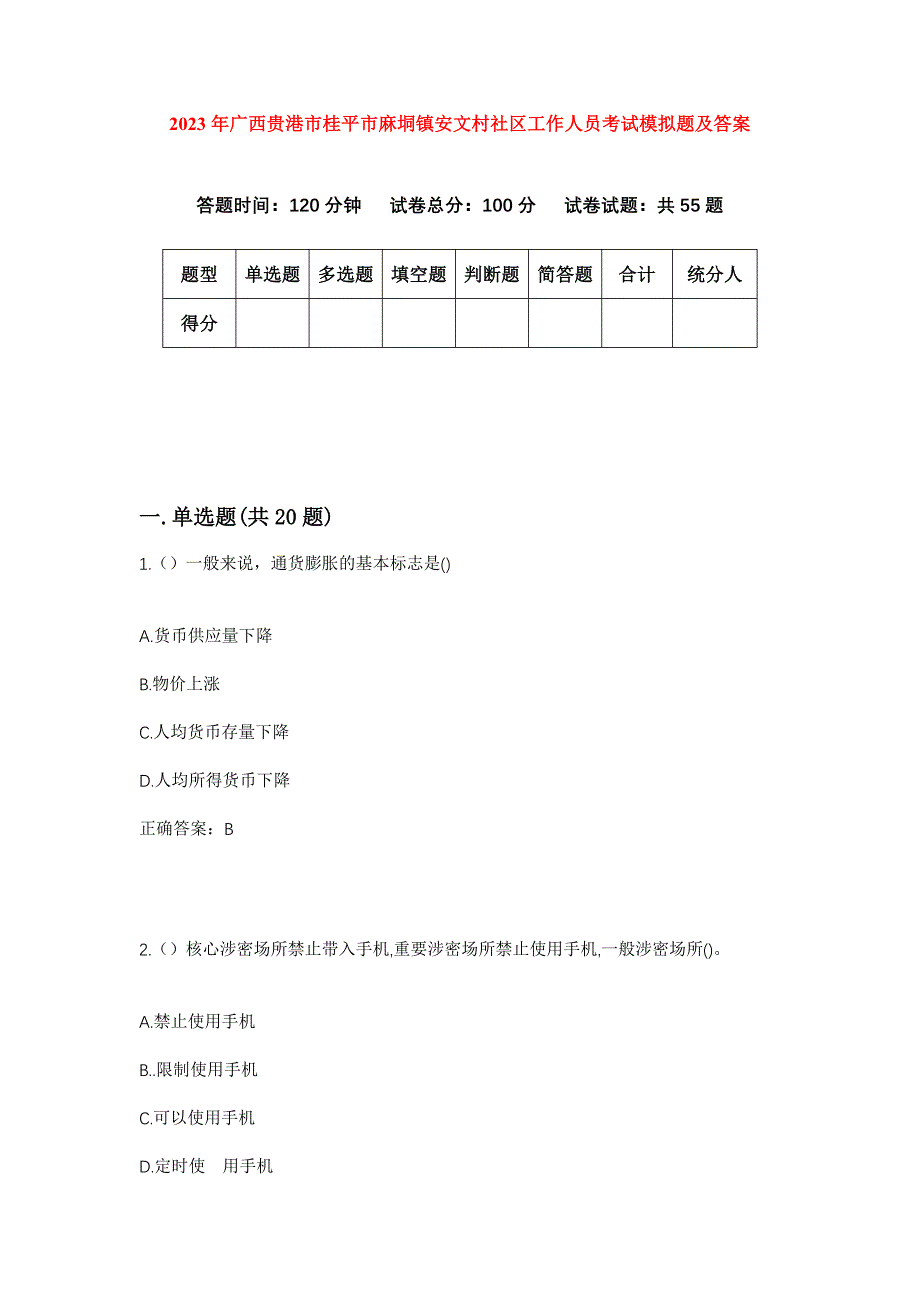 2023年广西贵港市桂平市麻垌镇安文村社区工作人员考试模拟题及答案

答题时间：120分钟　试卷总分：100分　试卷试题：共55题

| 题型 | 单选题 | 多选题 | 填空题 | 判断题 | 简答题 | 合计 | 统分人 |
|---|---|---|---|---|---|---|---|
| 得分 | | | | | | | |

一.单选题(共20题)

1.（）一般来说，通货膨胀的基本标志是()

A.货币供应量下降

B.物价上涨

C.人均货币存量下降

D.人均所得货币下降

正确答案：B

2.（）核心涉密场所禁止带入手机,重要涉密场所禁止使用手机,一般涉密场所()。

A.禁止使用手机

B..限制使用手机

C.可以使用手机

D.定时使　用手机